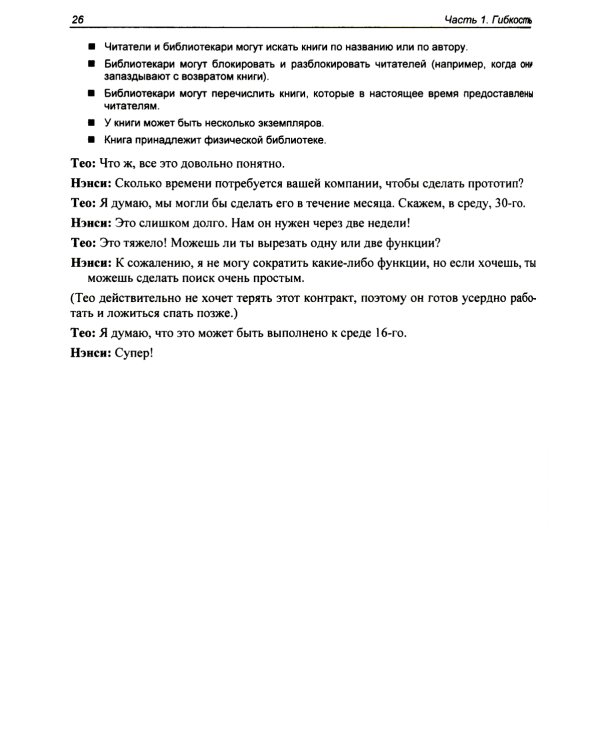 26 Часть 1. Гибкость

• Читатели и библиотекари могут искать книги по названию или по автору.
• Библиотекари могут блокировать и разблокировать читателей (например, когда они запаздывают с возвратом книги).
• Библиотекари могут перечислить книги, которые в настоящее время предоставлены читателям.
• У книги может быть несколько экземпляров.
• Книга принадлежит физической библиотеке.

Тео: Что ж, все это довольно понятно.

Нэнси: Сколько времени потребуется вашей компании, чтобы сделать прототип?

Тео: Я думаю, мы могли бы сделать его в течение месяца. Скажем, в среду, 30-го.

Нэнси: Это слишком долго. Нам он нужен через две недели!

Тео: Это тяжело! Можешь ли ты вырезать одну или две функции?

Нэнси: К сожалению, я не могу сократить какие-либо функции, но если хочешь, ты можешь сделать поиск очень простым.

(Тео действительно не хочет терять этот контракт, поэтому он готов усердно работать и ложиться спать позже.)

Тео: Я думаю, что это может быть выполнено к среде 16-го.

Нэнси: Супер!